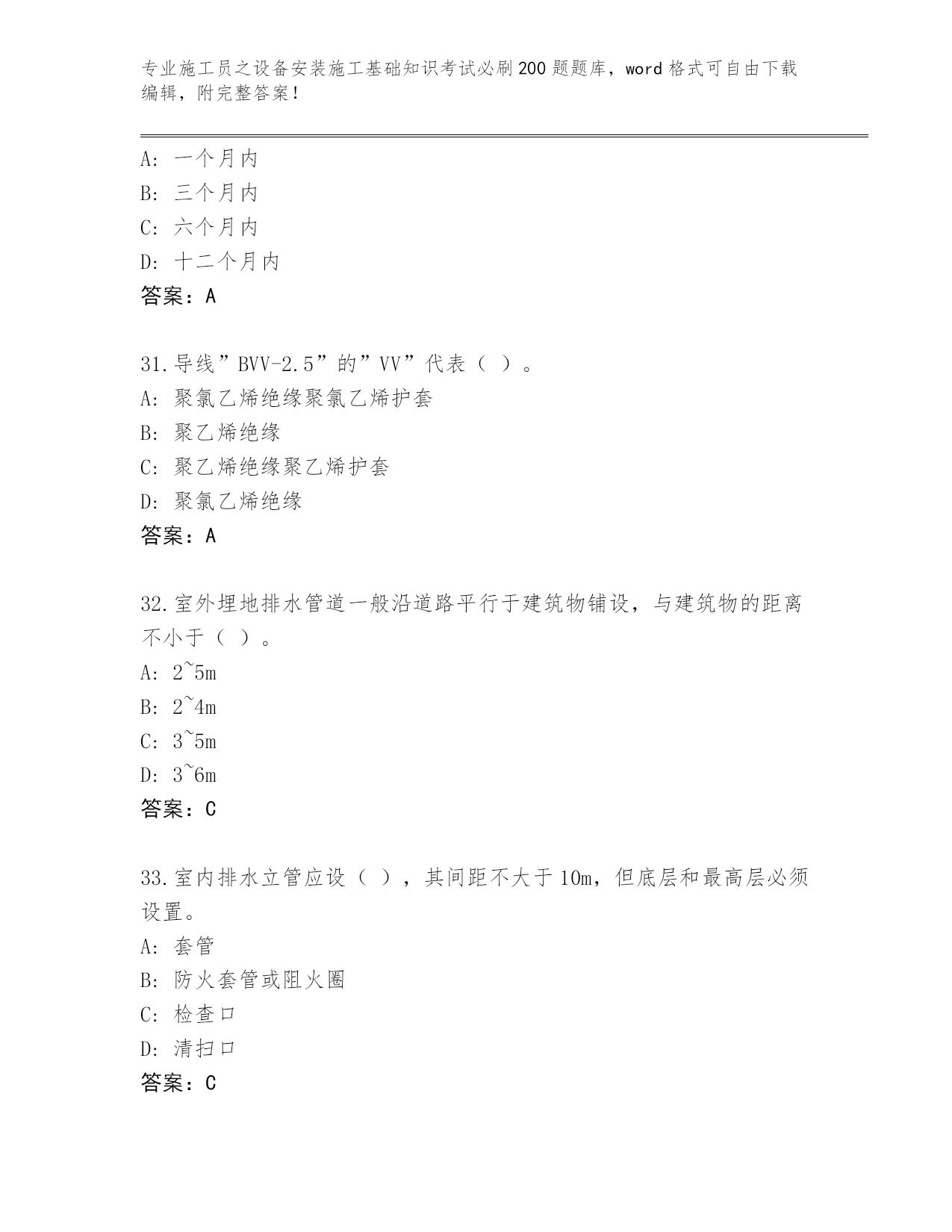 专业施工员之设备安装施工基础知识考试必刷200题题库，word格式可自由下载编辑，附完整答案！

A：一个月内
B：三个月内
C：六个月内
D：十二个月内
答案：A

31.导线”BVV-2.5”的”VV”代表（ ）。
A：聚氯乙烯绝缘聚氯乙烯护套
B：聚乙烯绝缘
C：聚乙烯绝缘聚乙烯护套
D：聚氯乙烯绝缘
答案：A

32.室外埋地排水管道一般沿道路平行于建筑物铺设，与建筑物的距离不小于（ ）。
A：2~5m
B：2~4m
C：3~5m
D：3~6m
答案：C

33.室内排水立管应设（ ），其间距不大于10m，但底层和最高层必须设置。
A：套管
B：防火套管或阻火圈
C：检查口
D：清扫口
答案：C